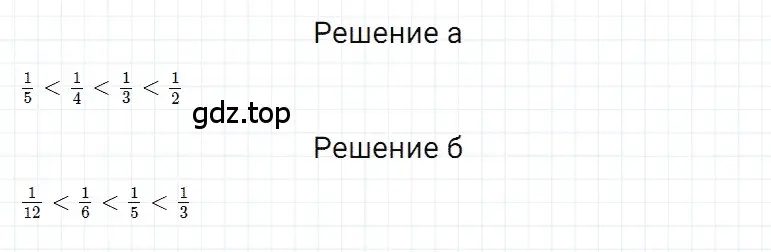 Решение а

$\frac{1}{5} < \frac{1}{4} < \frac{1}{3} < \frac{1}{2}$

gdz.top

Решение б

$\frac{1}{12} < \frac{1}{6} < \frac{1}{5} < \frac{1}{3}$